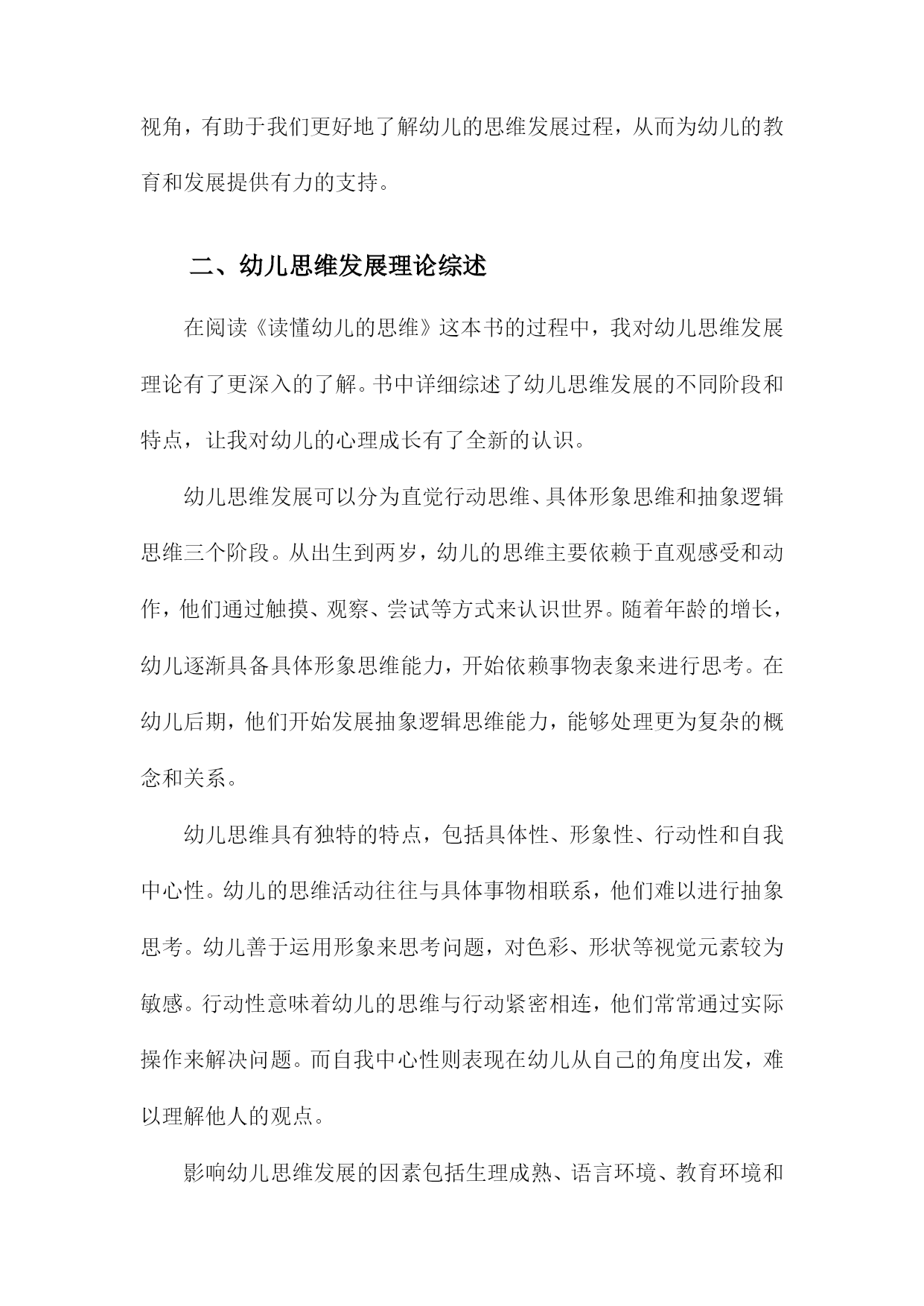 视角，有助于我们更好地了解幼儿的思维发展过程，从而为幼儿的教育和发展提供有力的支持。

二、幼儿思维发展理论综述

在阅读《读懂幼儿的思维》这本书的过程中，我对幼儿思维发展理论有了更深入的了解。书中详细综述了幼儿思维发展的不同阶段和特点，让我对幼儿的心理成长有了全新的认识。

幼儿思维发展可以分为直觉行动思维、具体形象思维和抽象逻辑思维三个阶段。从出生到两岁，幼儿的思维主要依赖于直观感受和动作，他们通过触摸、观察、尝试等方式来认识世界。随着年龄的增长，幼儿逐渐具备具体形象思维能力，开始依赖事物表象来进行思考。在幼儿后期，他们开始发展抽象逻辑思维能力，能够处理更为复杂的概念和关系。

幼儿思维具有独特的特点，包括具体性、形象性、行动性和自我中心性。幼儿的思维活动往往与具体事物相联系，他们难以进行抽象思考。幼儿善于运用形象来思考问题，对色彩、形状等视觉元素较为敏感。行动性意味着幼儿的思维与行动紧密相连，他们常常通过实际操作来解决问题。而自我中心性则表现在幼儿从自己的角度出发，难以理解他人的观点。

影响幼儿思维发展的因素包括生理成熟、语言环境、教育环境和